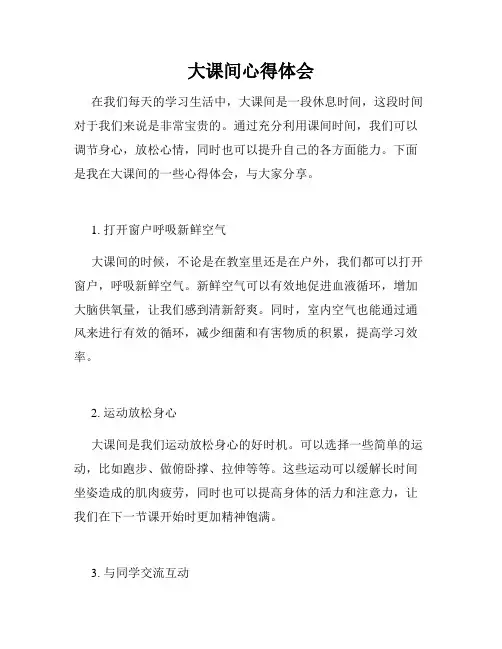 大课间心得体会

在我们每天的学习生活中，大课间是一段休息时间，这段时间对于我们来说是非常宝贵的。通过充分利用课间时间，我们可以调节身心，放松心情，同时也可以提升自己的各方面能力。下面是我在大课间的一些心得体会，与大家分享。

1. 打开窗户呼吸新鲜空气

大课间的时候，不论是在教室里还是在户外，我们都可以打开窗户，呼吸新鲜空气。新鲜空气可以有效地促进血液循环，增加大脑供氧量，让我们感到清新舒爽。同时，室内空气也能通过通风来进行有效的循环，减少细菌和有害物质的积累，提高学习效率。

2. 运动放松身心

大课间是我们运动放松身心的好时机。可以选择一些简单的运动，比如跑步、做俯卧撑、拉伸等等。这些运动可以缓解长时间坐姿造成的肌肉疲劳，同时也可以提高身体的活力和注意力，让我们在下一节课开始时更加精神饱满。

3. 与同学交流互动